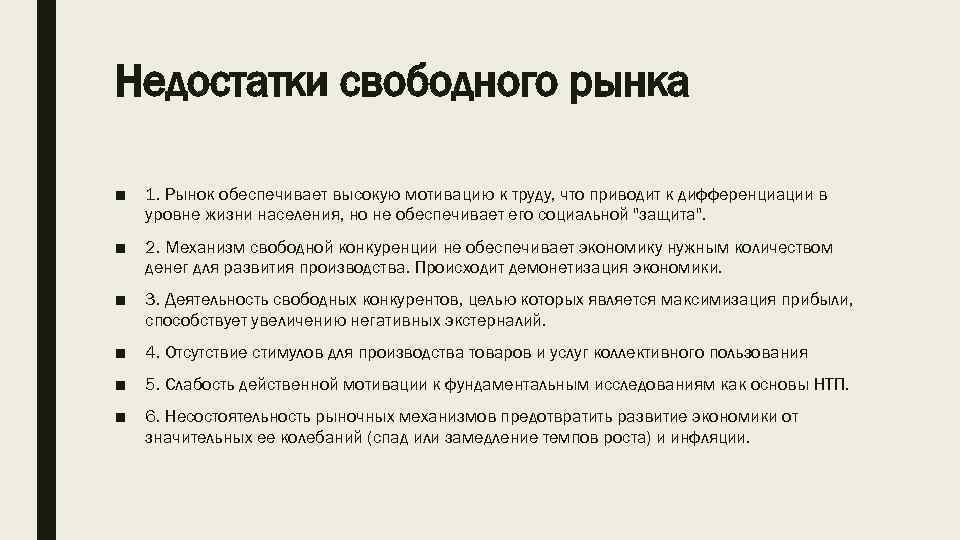 Недостатки свободного рынка

■ 1. Рынок обеспечивает высокую мотивацию к труду, что приводит к дифференциации в уровне жизни населения, но не обеспечивает его социальной "защита".

■ 2. Механизм свободной конкуренции не обеспечивает экономику нужным количеством денег для развития производства. Происходит демонетизация экономики.

■ 3. Деятельность свободных конкурентов, целью которых является максимизация прибыли, способствует увеличению негативных экстерналий.

■ 4. Отсутствие стимулов для производства товаров и услуг коллективного пользования

■ 5. Слабость действенной мотивации к фундаментальным исследованиям как основы НТП.

■ 6. Несостоятельность рыночных механизмов предотвратить развитие экономики от значительных ее колебаний (спад или замедление темпов роста) и инфляции.